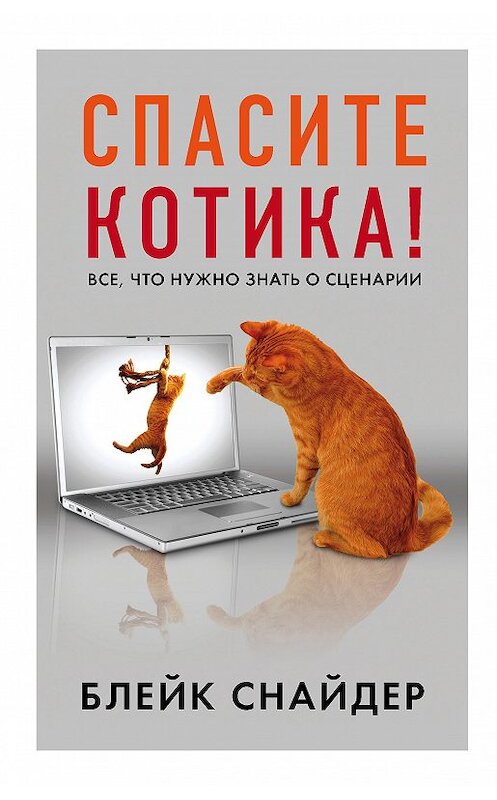 СПАСИТЕ
КОТИКА!
ВСЕ, ЧТО НУЖНО ЗНАТЬ О СЦЕНАРИИ

БЛЕЙК СНАЙДЕР